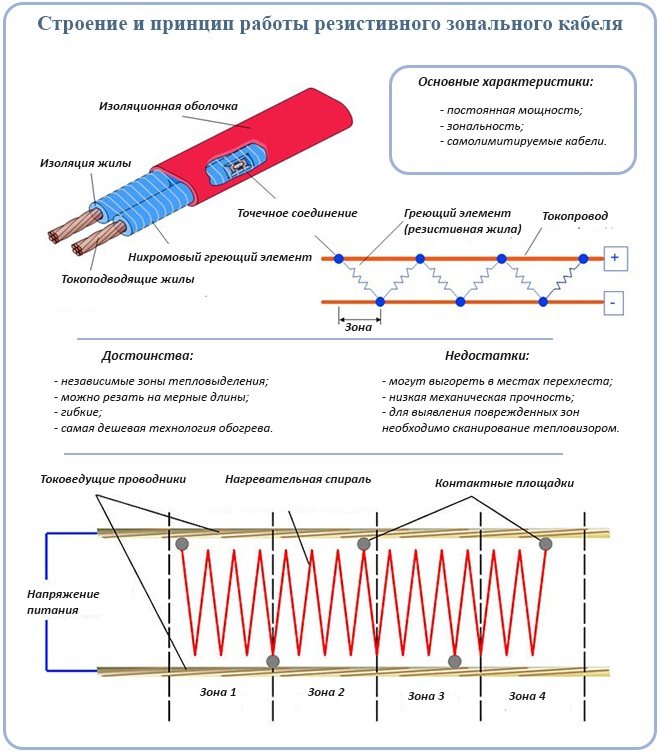 Строение и принцип работы резистивного зонального кабеля

Основные характеристики:

- постоянная мощность;
- зональность;
- самолимитируемые кабели.

Изоляционная оболочка

Изоляция жилы

Точечное соединение

Нихромовый греющий элемент

Токоподводящие жилы

Греющий элемент (резистивная жила)

Токопровод

+

-

Зона

Достоинства:

- независимые зоны тепловыделения;
- можно резать на мерные длины;
- гибкие;
- самая дешевая технология обогрева.

Недостатки:

- могут выгореть в местах перехлеста;
- низкая механическая прочность;
- для выявления поврежденных зон необходимо сканирование тепловизором.

Токоведущие проводники

Нагревательная спираль

Контактные площадки

Напряжение питания

Зона 1

Зона 2

Зона 3

Зона 4